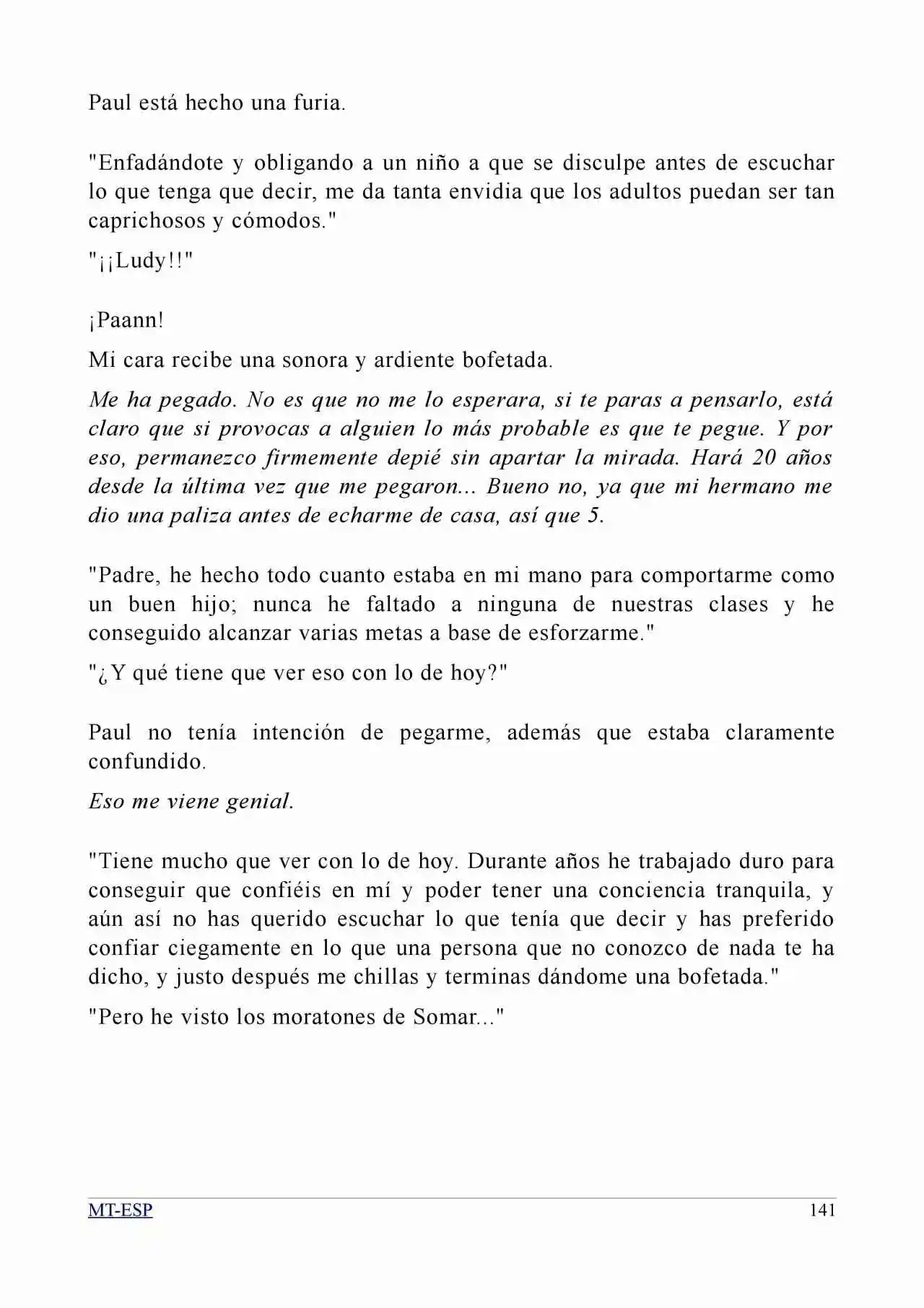 Paul está hecho una furia.

"Enfadándote y obligando a un niño a que se disculpe antes de escuchar lo que tenga que decir, me da tanta envidia que los adultos puedan ser tan caprichosos y cómodos."

"¡¡Ludy!!"

¡Paann!

Mi cara recibe una sonora y ardiente bofetada.

Me ha pegado. No es que no me lo esperara, si te paras a pensarlo, está claro que si provocas a alguien lo más probable es que te pegue. Y por eso, permanezco firmemente depié sin apartar la mirada. Hará 20 años desde la última vez que me pegaron... Bueno no, ya que mi hermano me dio una paliza antes de echarme de casa, así que 5.

"Padre, he hecho todo cuanto estaba en mi mano para comportarme como un buen hijo; nunca he faltado a ninguna de nuestras clases y he conseguido alcanzar varias metas a base de esforzarme."

"¿Y qué tiene que ver eso con lo de hoy?"

Paul no tenía intención de pegarme, además que estaba claramente confundido.

Eso me viene genial.

"Tiene mucho que ver con lo de hoy. Durante años he trabajado duro para conseguir que confiéis en mí y poder tener una conciencia tranquila, y aún así no has querido escuchar lo que tenía que decir y has preferido confiar ciegamente en lo que una persona que no conozco de nada te ha dicho, y justo después me chillas y terminas dándome una bofetada."

"Pero he visto los moratones de Somar..."

MT-ESP 141